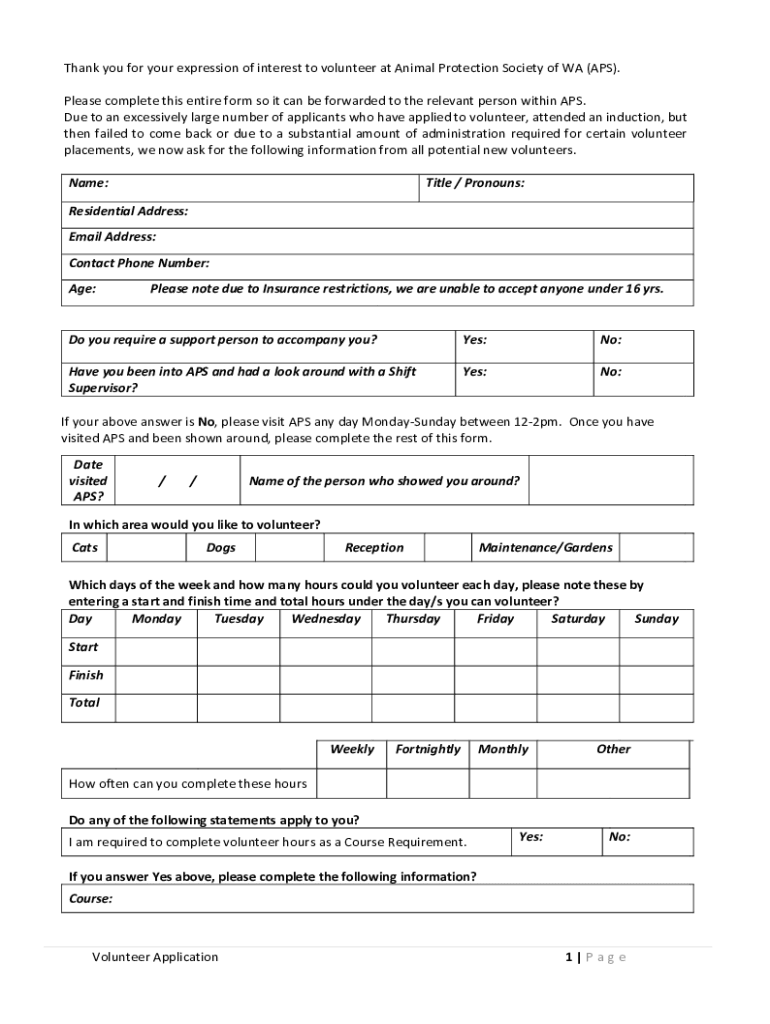 Thank you for your expression of interest to volunteer at Animal Protection Society of WA (APS).

Please complete this entire form so it can be forwarded to the relevant person within APS.
Due to an excessively large number of applicants who have applied to volunteer, attended an induction, but then failed to come back or due to a substantial amount of administration required for certain volunteer placements, we now ask for the following information from all potential new volunteers.

| Name: | Title / Pronouns: |
|---|---|
| Residential Address: | |
| Email Address: | |
| Contact Phone Number: | |
| Age: Please note due to Insurance restrictions, we are unable to accept anyone under 16 yrs. | |

| Do you require a support person to accompany you? | Yes: | No: |
|---|---|---|
| Have you been into APS and had a look around with a Shift Supervisor? | Yes: | No: |

If your above answer is No, please visit APS any day Monday-Sunday between 12-2pm. Once you have visited APS and been shown around, please complete the rest of this form.

| Date visited APS? | / / | Name of the person who showed you around? | |
|---|---|---|---|

In which area would you like to volunteer?

| Cats | | Dogs | | Reception | | Maintenance/Gardens | |
|---|---|---|---|---|---|---|---|

Which days of the week and how many hours could you volunteer each day, please note these by entering a start and finish time and total hours under the day/s you can volunteer?

| Day | Monday | Tuesday | Wednesday | Thursday | Friday | Saturday | Sunday |
|---|---|---|---|---|---|---|---|
| Start | | | | | | | |
| Finish | | | | | | | |
| Total | | | | | | | |

| | Weekly | Fortnightly | Monthly | Other |
|---|---|---|---|---|
| How often can you complete these hours | | | | |

Do any of the following statements apply to you?

| I am required to complete volunteer hours as a Course Requirement. | Yes: | No: |
|---|---|---|

If you answer Yes above, please complete the following information?

| Course: |
|---|

Volunteer Application 1 | P a g e